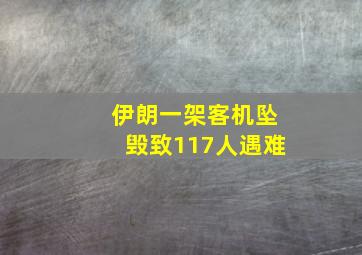 伊朗一架客机坠毁致117人遇难